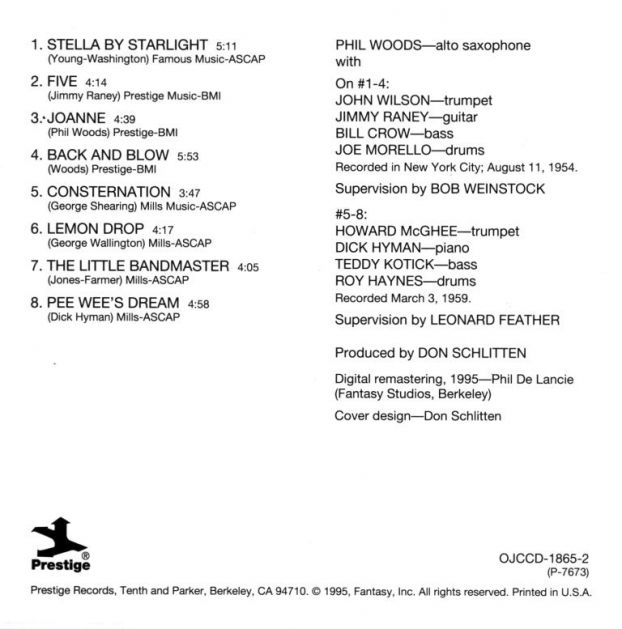 1. STELLA BY STARLIGHT 5:11
(Young-Washington) Famous Music-ASCAP

2. FIVE 4:14
(Jimmy Raney) Prestige Music-BMI

3. JOANNE 4:39
(Phil Woods) Prestige-BMI

4. BACK AND BLOW 5:53
(Woods) Prestige-BMI

5. CONSTERNATION 3:47
(George Shearing) Mills Music-ASCAP

6. LEMON DROP 4:17
(George Wallington) Mills-ASCAP

7. THE LITTLE BANDMASTER 4:05
(Jones-Farmer) Mills-ASCAP

8. PEE WEE'S DREAM 4:58
(Dick Hyman) Mills-ASCAP

PHIL WOODS—alto saxophone
with

On #1-4:
JOHN WILSON—trumpet
JIMMY RANEY—guitar
BILL CROW—bass
JOE MORELLO—drums
Recorded in New York City; August 11, 1954.

Supervision by BOB WEINSTOCK

#5-8:
HOWARD McGHEE—trumpet
DICK HYMAN—piano
TEDDY KOTICK—bass
ROY HAYNES—drums
Recorded March 3, 1959.

Supervision by LEONARD FEATHER

Produced by DON SCHLITTEN

Digital remastering, 1995—Phil De Lancie (Fantasy Studios, Berkeley)

Cover design—Don Schlitten

Prestige®

OJCCD-1865-2
(P-7673)

Prestige Records, Tenth and Parker, Berkeley, CA 94710. © 1995, Fantasy, Inc. All rights reserved. Printed in U.S.A.